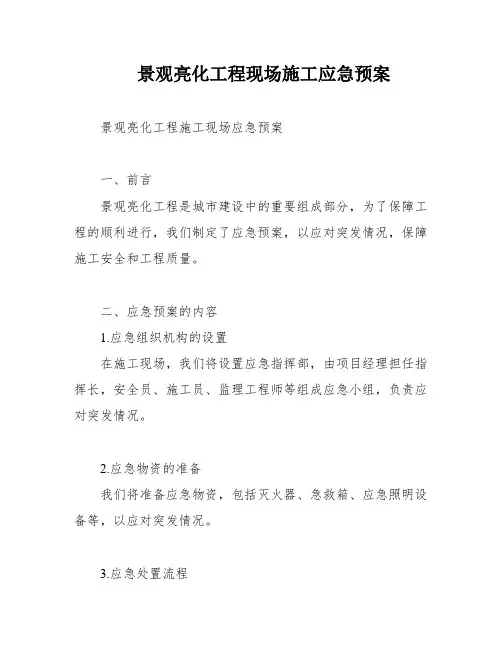 景观亮化工程现场施工应急预案

景观亮化工程施工现场应急预案

一、前言

景观亮化工程是城市建设中的重要组成部分，为了保障工程的顺利进行，我们制定了应急预案，以应对突发情况，保障施工安全和工程质量。

二、应急预案的内容

1.应急组织机构的设置

在施工现场，我们将设置应急指挥部，由项目经理担任指挥长，安全员、施工员、监理工程师等组成应急小组，负责应对突发情况。

2.应急物资的准备

我们将准备应急物资，包括灭火器、急救箱、应急照明设备等，以应对突发情况。

3.应急处置流程